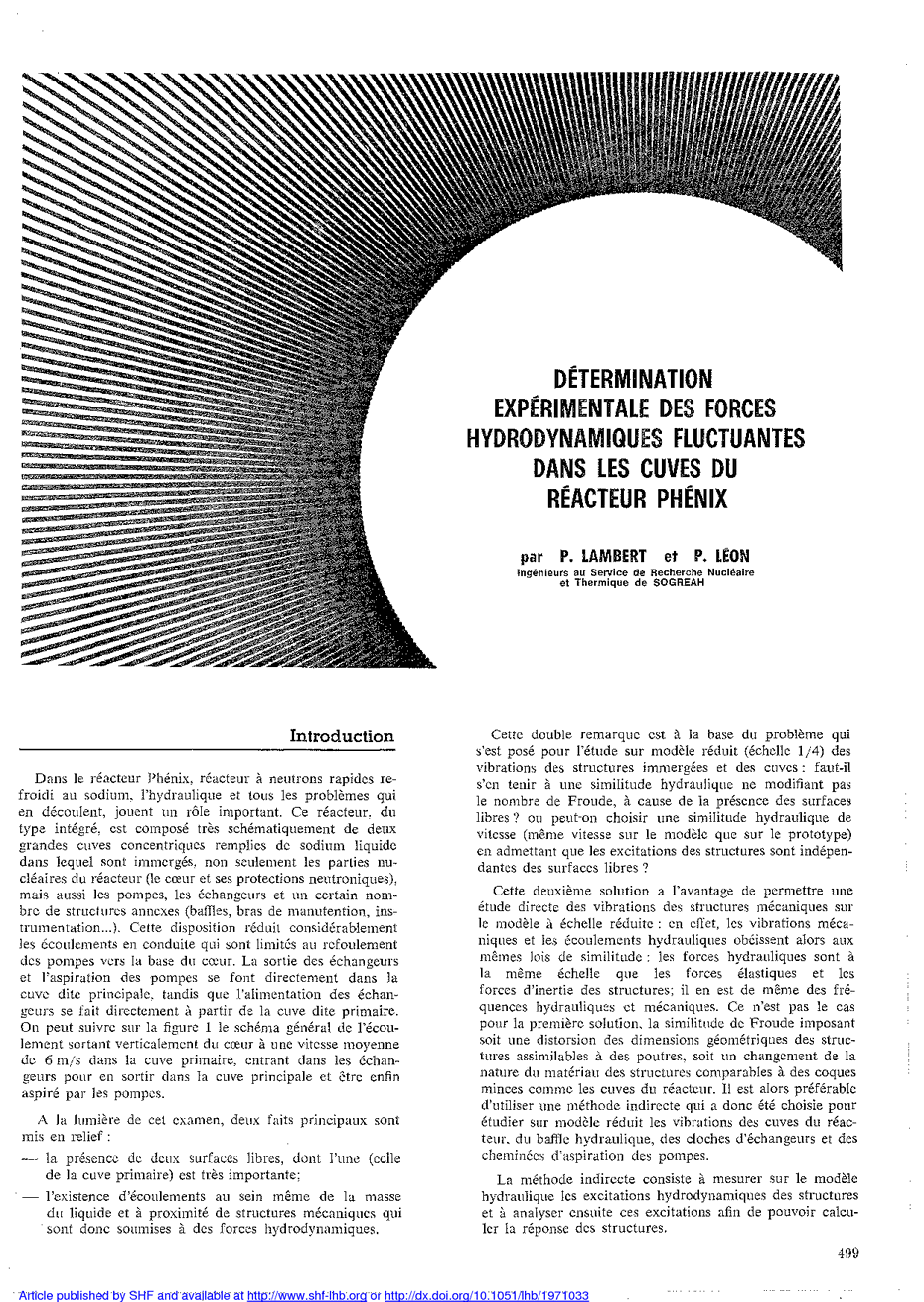 DÉTERMINATION EXPÉRIMENTALE DES FORCES HYDRODYNAMIQUES FLUCTUANTES DANS LES CUVES DU RÉACTEUR PHÉNIX

par P. LAMBERT et P. LÉON
Ingénieurs au Service de Recherche Nucléaire et Thermique de SOGREAH

Introduction

Dans le réacteur Phénix, réacteur à neutrons rapides refroidi au sodium, l'hydraulique et tous les problèmes qui en découlent, jouent un rôle important. Ce réacteur, du type intégré, est composé très schématiquement de deux grandes cuves concentriques remplies de sodium liquide dans lequel sont immergés, non seulement les parties nucléaires du réacteur (le cœur et ses protections neutroniques), mais aussi les pompes, les échangeurs et un certain nombre de structures annexes (baffles, bras de manutention, instrumentation...). Cette disposition réduit considérablement les écoulements en conduite qui sont limités au refoulement des pompes vers la base du cœur. La sortie des échangeurs et l'aspiration des pompes se font directement dans la cuve dite principale, tandis que l'alimentation des échangeurs se fait directement à partir de la cuve dite primaire. On peut suivre sur la figure 1 le schéma général de l'écoulement sortant verticalement du cœur à une vitesse moyenne de 6 m/s dans la cuve primaire, entrant dans les échangeurs pour en sortir dans la cuve principale et être enfin aspiré par les pompes.

A la lumière de cet examen, deux faits principaux sont mis en relief :

— la présence de deux surfaces libres, dont l'une (celle de la cuve primaire) est très importante;

— l'existence d'écoulements au sein même de la masse du liquide et à proximité de structures mécaniques qui sont donc soumises à des forces hydrodynamiques.

Cette double remarque est à la base du problème qui s'est posé pour l'étude sur modèle réduit (échelle 1/4) des vibrations des structures immergées et des cuves : faut-il s'en tenir à une similitude hydraulique ne modifiant pas le nombre de Froude, à cause de la présence des surfaces libres ? ou peut-on choisir une similitude hydraulique de vitesse (même vitesse sur le modèle que sur le prototype) en admettant que les excitations des structures sont indépendantes des surfaces libres ?

Cette deuxième solution a l'avantage de permettre une étude directe des vibrations des structures mécaniques sur le modèle à échelle réduite : en effet, les vibrations mécaniques et les écoulements hydrauliques obéissent alors aux mêmes lois de similitude : les forces hydrauliques sont à la même échelle que les forces élastiques et les forces d'inertie des structures; il en est de même des fréquences hydrauliques et mécaniques. Ce n'est pas le cas pour la première solution, la similitude de Froude imposant soit une distorsion des dimensions géométriques des structures assimilables à des poutres, soit un changement de la nature du matériau des structures comparables à des coques minces comme les cuves du réacteur. Il est alors préférable d'utiliser une méthode indirecte qui a donc été choisie pour étudier sur modèle réduit les vibrations des cuves du réacteur, du baffle hydraulique, des cloches d'échangeurs et des cheminées d'aspiration des pompes.

La méthode indirecte consiste à mesurer sur le modèle hydraulique les excitations hydrodynamiques des structures et à analyser ensuite ces excitations afin de pouvoir calculer la réponse des structures.

499

Article published by SHF and available at http://www.shf-lhb.org or http://dx.doi.org/10.1051/lhb/1971033